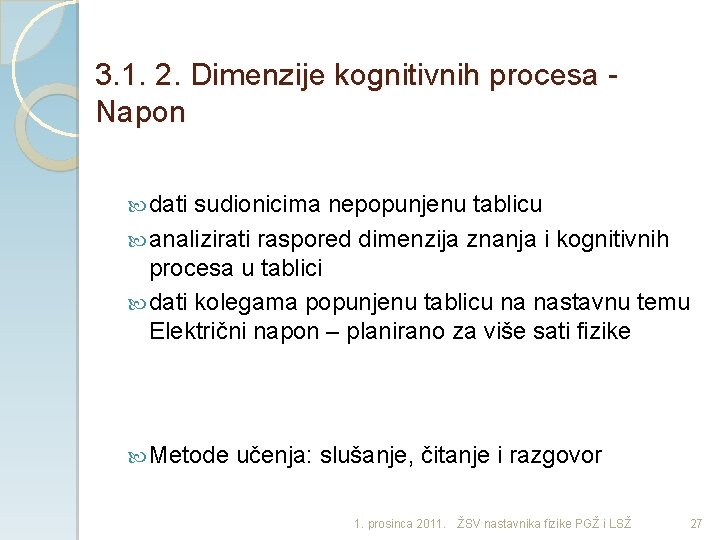 3.1. 2. Dimenzije kognitivnih procesa - Napon

dati sudionicima nepopunjenu tablicu

analizirati raspored dimenzija znanja i kognitivnih procesa u tablici

dati kolegama popunjenu tablicu na nastavnu temu Električni napon – planirano za više sati fizike

Metode učenja: slušanje, čitanje i razgovor

1. prosinca 2011. ŽSV nastavnika fizike PGŽ i LSŽ 27